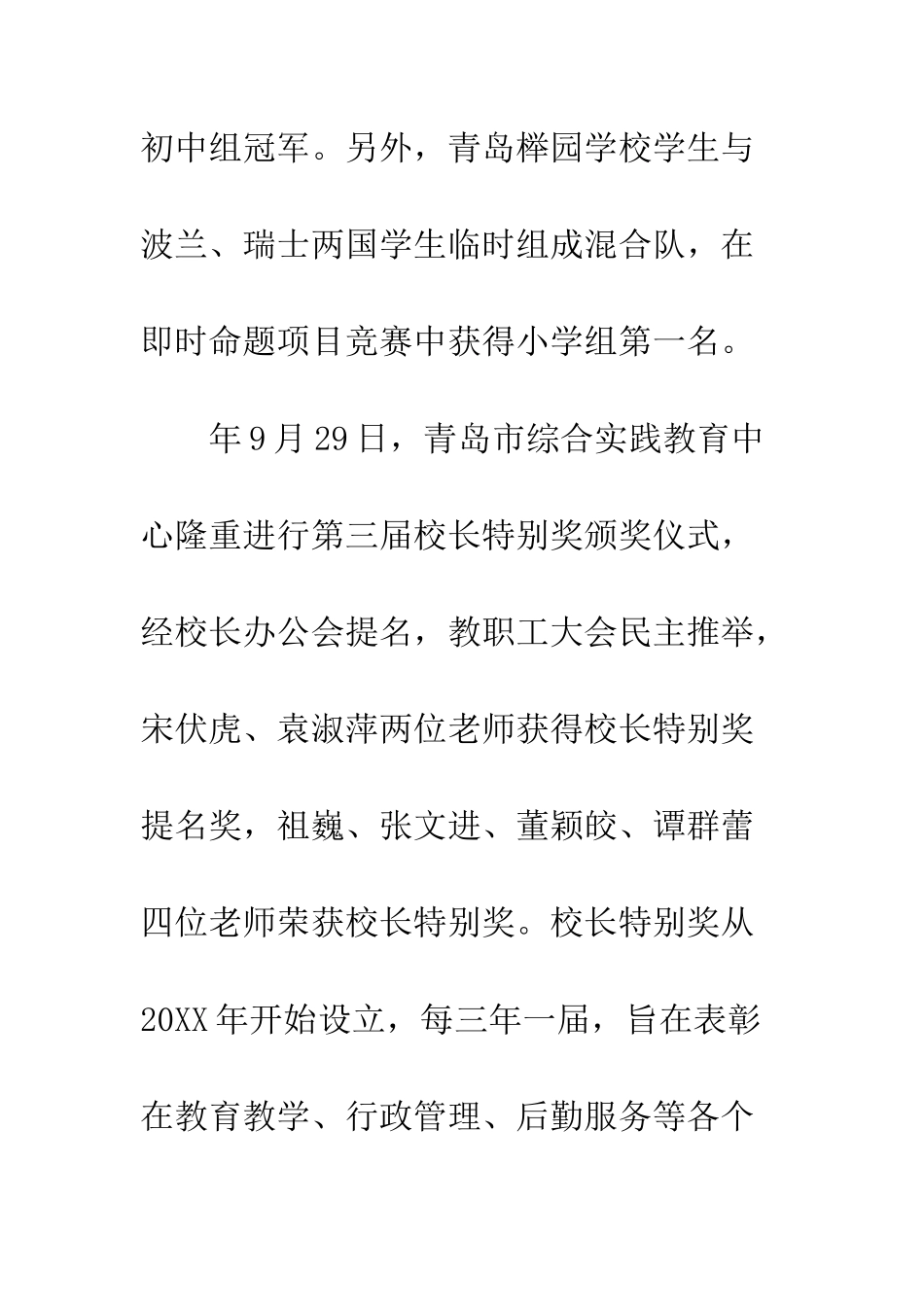 初中组冠军。另外，青岛榉园学校学生与波兰、瑞士两国学生临时组成混合队，在即时命题项目竞赛中获得小学组第一名。

年9月29日，青岛市综合实践教育中心隆重进行第三届校长特别奖颁奖仪式，经校长办公会提名，教职工大会民主推举，宋伏虎、袁淑萍两位老师获得校长特别奖提名奖，祖巍、张文进、董颖皎、谭群蕾四位老师荣获校长特别奖。校长特别奖从20XX年开始设立，每三年一届，旨在表彰在教育教学、行政管理、后勤服务等各个